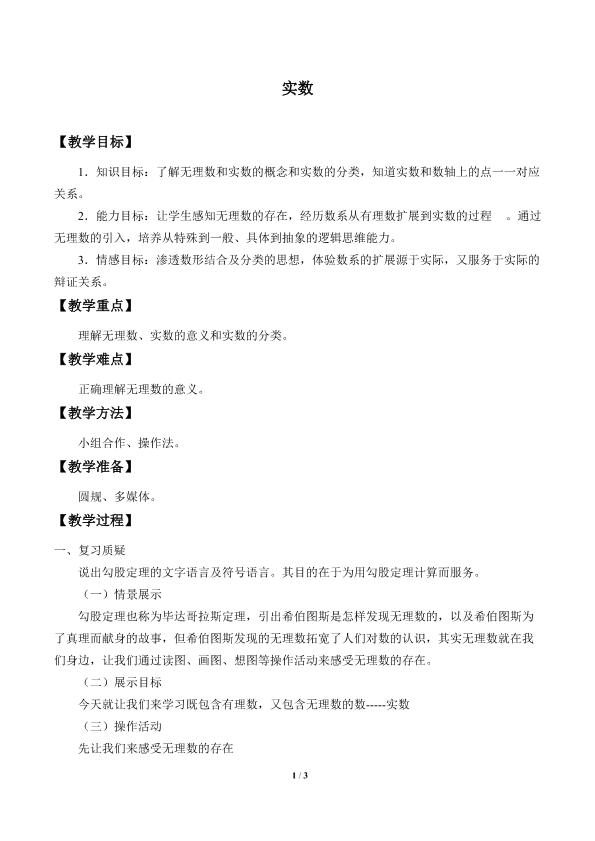 实数

【教学目标】

1．知识目标：了解无理数和实数的概念和实数的分类，知道实数和数轴上的点一一对应关系。

2．能力目标：让学生感知无理数的存在，经历数系从有理数扩展到实数的过程 。通过无理数的引入，培养从特殊到一般、具体到抽象的逻辑思维能力。

3．情感目标：渗透数形结合及分类的思想，体验数系的扩展源于实际，又服务于实际的辩证关系。

【教学重点】

理解无理数、实数的意义和实数的分类。

【教学难点】

正确理解无理数的意义。

【教学方法】

小组合作、操作法。

【教学准备】

圆规、多媒体。

【教学过程】

一、复习质疑

说出勾股定理的文字语言及符号语言。其目的在于为用勾股定理计算而服务。

（一）情景展示

勾股定理也称为毕达哥拉斯定理，引出希伯图斯是怎样发现无理数的，以及希伯图斯为了真理而献身的故事，但希伯图斯发现的无理数拓宽了人们对数的认识，其实无理数就在我们身边，让我们通过读图、画图、想图等操作活动来感受无理数的存在。

（二）展示目标

今天就让我们来学习既包含有理数，又包含无理数的数-----实数

（三）操作活动

先让我们来感受无理数的存在

1 / 3